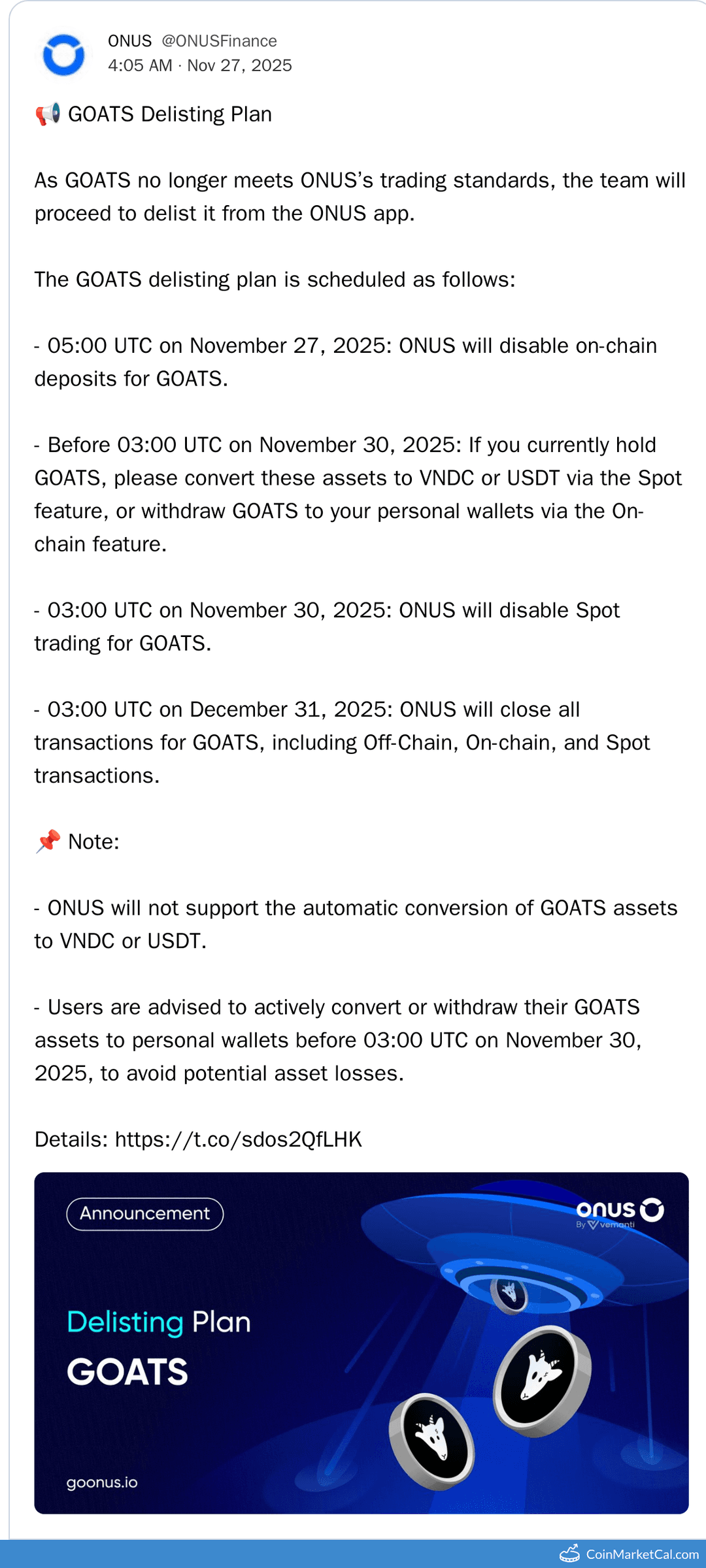 ONUS @ONUSFinance
4:05 AM · Nov 27, 2025

📢 GOATS Delisting Plan

As GOATS no longer meets ONUS's trading standards, the team will proceed to delist it from the ONUS app.

The GOATS delisting plan is scheduled as follows:

- 05:00 UTC on November 27, 2025: ONUS will disable on-chain deposits for GOATS.

- Before 03:00 UTC on November 30, 2025: If you currently hold GOATS, please convert these assets to VNDC or USDT via the Spot feature, or withdraw GOATS to your personal wallets via the On-chain feature.

- 03:00 UTC on November 30, 2025: ONUS will disable Spot trading for GOATS.

- 03:00 UTC on December 31, 2025: ONUS will close all transactions for GOATS, including Off-Chain, On-chain, and Spot transactions.

📌 Note:

- ONUS will not support the automatic conversion of GOATS assets to VNDC or USDT.

- Users are advised to actively convert or withdraw their GOATS assets to personal wallets before 03:00 UTC on November 30, 2025, to avoid potential asset losses.

Details: https://t.co/sdos2QfLHK

Announcement
onus
By vemanti
Delisting Plan
GOATS
goonus.io

CoinMarketCal.com